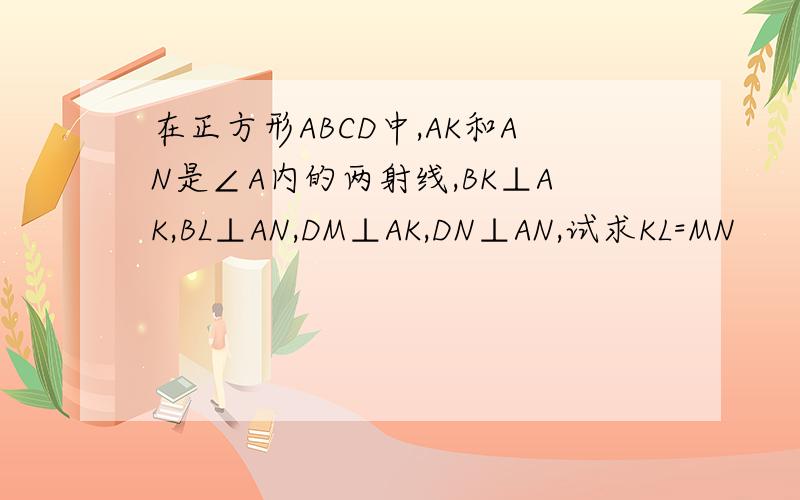 在正方形ABCD中,AK和AN是∠A内的两射线,BK⊥AK,BL⊥AN,DM⊥AK,DN⊥AN,试求KL=MN